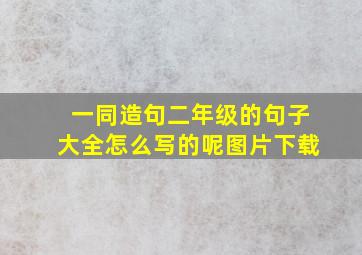 一同造句二年级的句子大全怎么写的呢图片下载